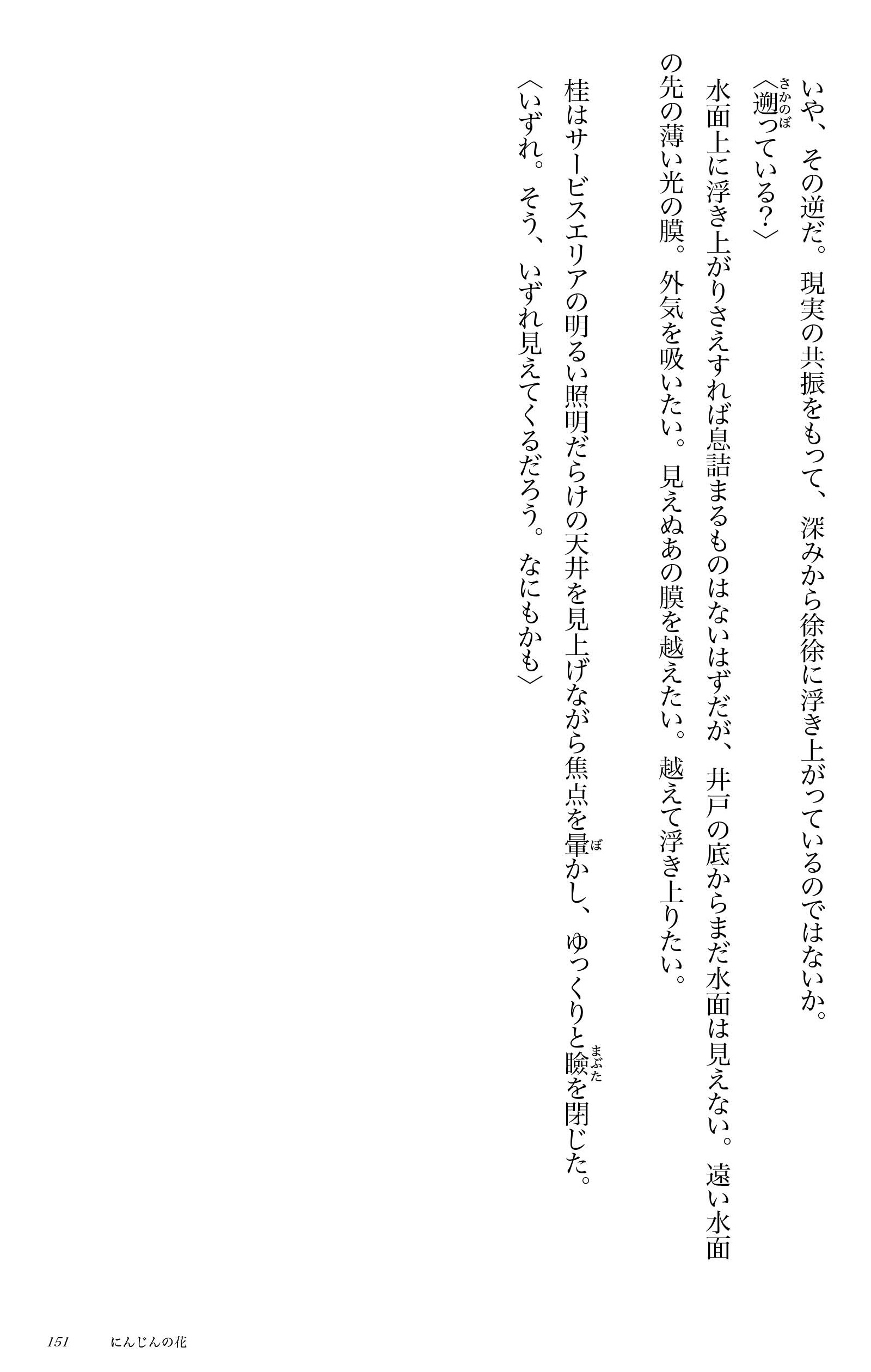 いや、その逆だ。現実の共振をもって、深みから徐徐に浮き上がっているのではないか。

〈遡っている?〉

水面上に浮き上がりさえすれば息詰まるものはないはずだが、井戸の底からまだ水面は見えない。遠い水面の先の薄い光の膜。外気を吸いたい。見えぬあの膜を越えたい。越えて浮き上りたい。

桂はサービスエリアの明るい照明だらけの天井を見上げながら焦点を暈かし、ゆっくりと瞼を閉じた。

〈いずれ。そう、いずれ見えてくるだろう。なにもかも〉

151 にんじんの花